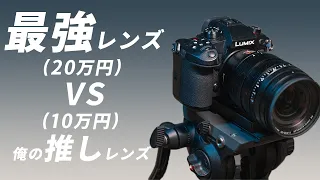 最強レンズ
(20万円)
VS
(10万円)
俺の推しレンズ

LUMIX